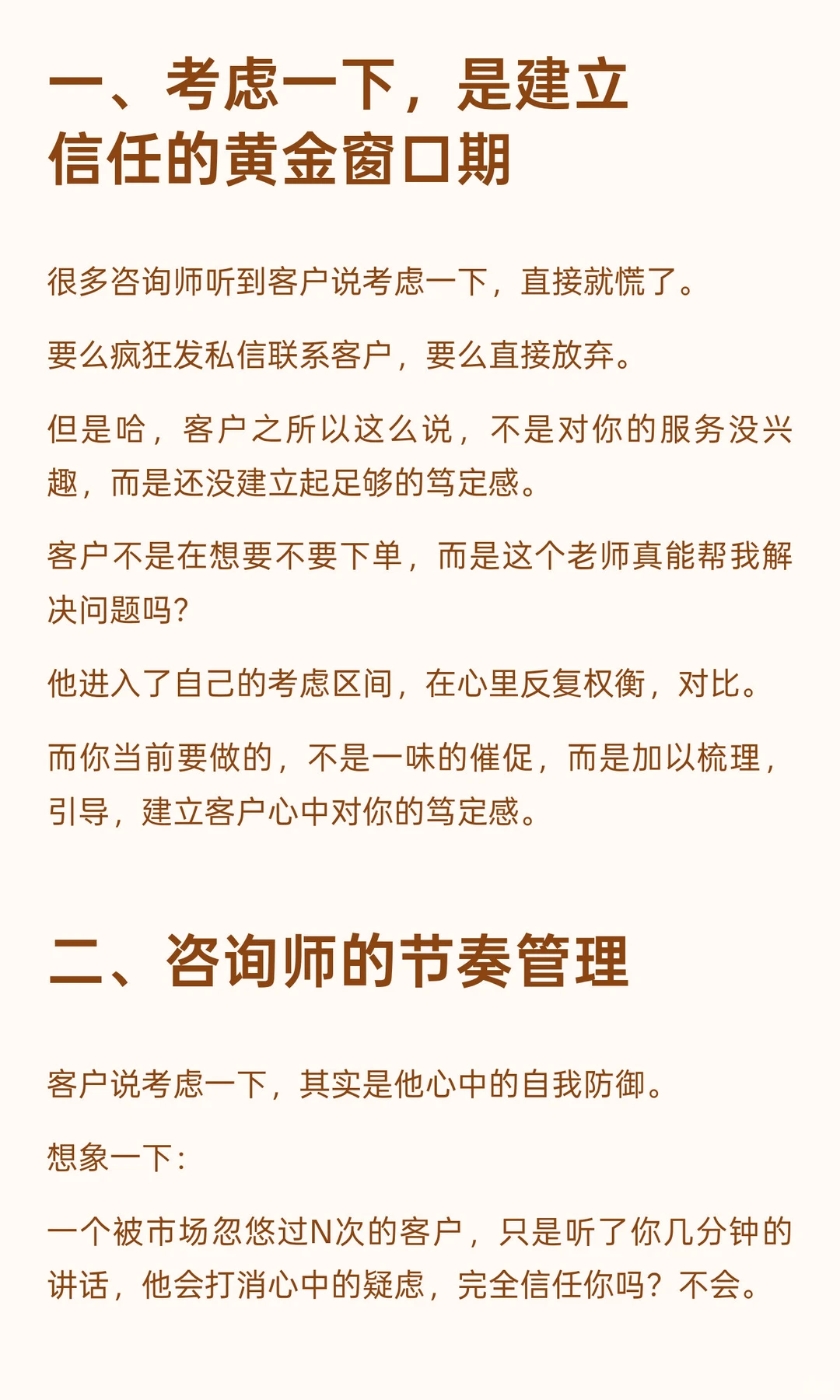 一、考虑一下，是建立信任的黄金窗口期

很多咨询师听到客户说考虑一下，直接就慌了。

要么疯狂发私信联系客户，要么直接放弃。

但是哈，客户之所以这么说，不是对你的服务没兴趣，而是还没建立起足够的笃定感。

客户不是在想要不要下单，而是这个老师真能帮我解决问题吗?

他进入了自己的考虑区间，在心里反复权衡，对比。

而你当前要做的，不是一味的催促，而是加以梳理，引导，建立客户心中对你的笃定感。

二、咨询师的节奏管理

客户说考虑一下，其实是他心中的自我防御。

想象一下：

一个被市场忽悠过N次的客户，只是听了你几分钟的讲话，他会打消心中的疑虑，完全信任你吗？不会。